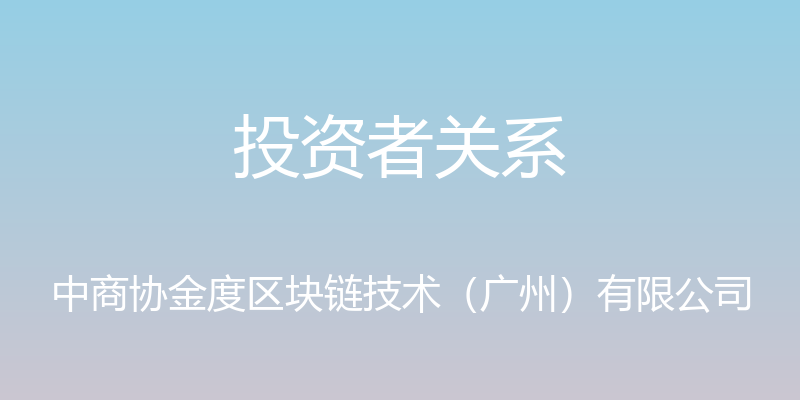 投资者关系

中商协金度区块链技术（广州）有限公司